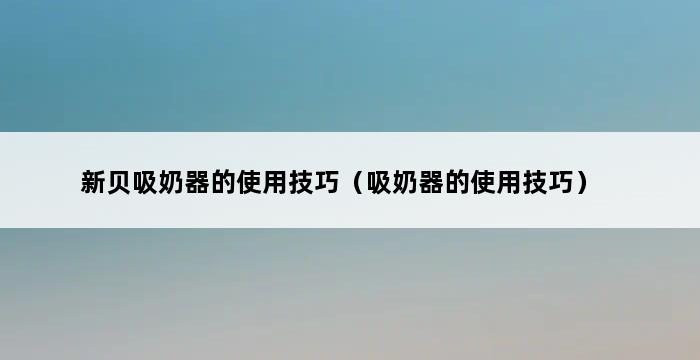 新贝吸奶器的使用技巧（吸奶器的使用技巧）